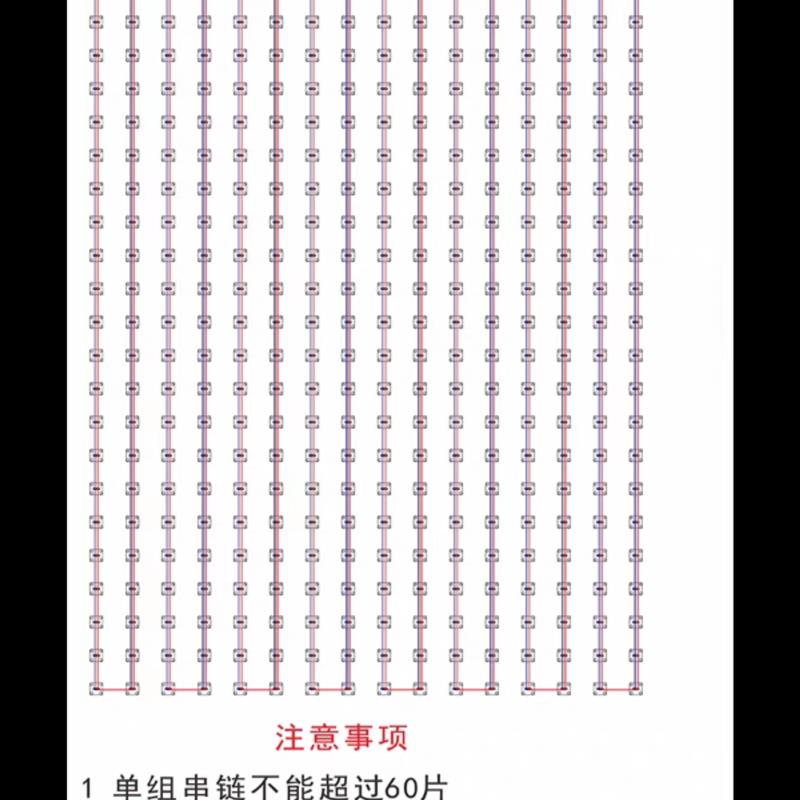 注意事项

1 单组串链不能超过60片